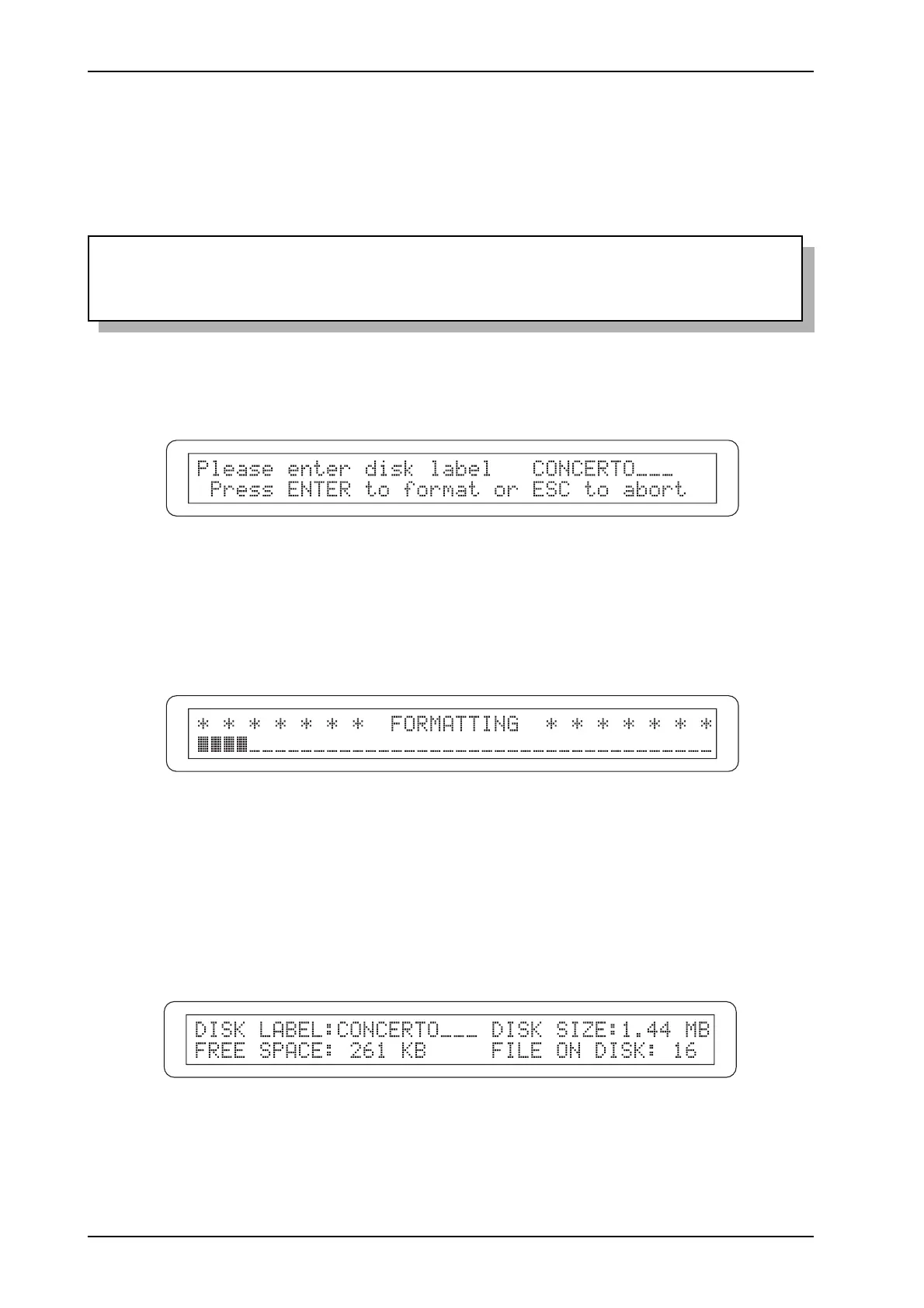 Please enter disk label CONCERTO____
Press ENTER to format or ESC to abort

* * * * * * * FORMATTING * * * * * * *

DISK LABEL:CONCERTO____ DISK SIZE:1.44 MB
FREE SPACE: 261 KB FILE ON DISK: 16